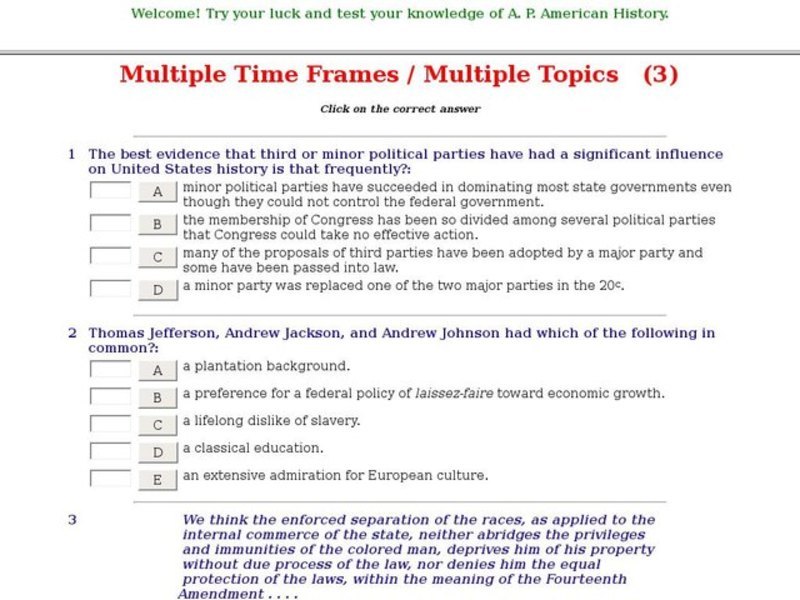 Welcome! Try your luck and test your knowledge of A. P. American History.

Multiple Time Frames / Multiple Topics (3)

Click on the correct answer

1 The best evidence that third or minor political parties have had a significant influence on United States history is that frequently?:

A minor political parties have succeeded in dominating most state governments even though they could not control the federal government.

B the membership of Congress has been so divided among several political parties that Congress could take no effective action.

C many of the proposals of third parties have been adopted by a major party and some have been passed into law.

D a minor party was replaced one of the two major parties in the 20c.

2 Thomas Jefferson, Andrew Jackson, and Andrew Johnson had which of the following in common?:

A a plantation background.

B a preference for a federal policy of laissez-faire toward economic growth.

C a lifelong dislike of slavery.

D a classical education.

E an extensive admiration for European culture.

3 We think the enforced separation of the races, as applied to the internal commerce of the state, neither abridges the privileges and immunities of the colored man, deprives him of his property without due process of the law, nor denies him the equal protection of the laws, within the meaning of the Fourteenth Amendment . . . .